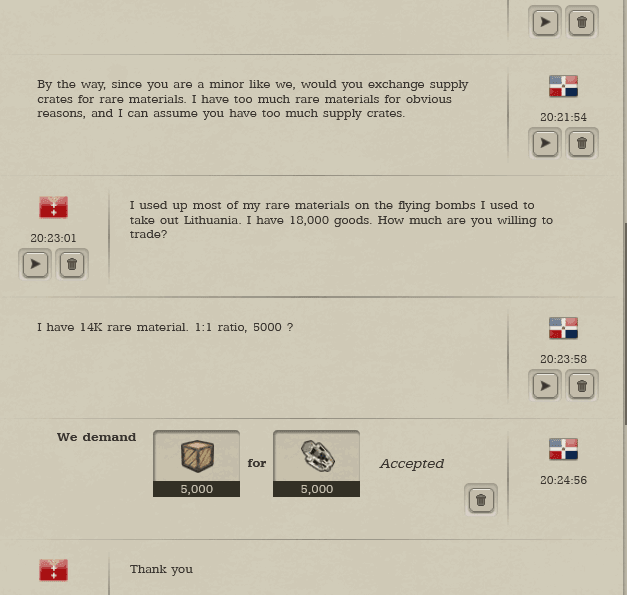 By the way, since you are a minor like we, would you exchange supply crates for rare materials. I have too much rare materials for obvious reasons, and I can assume you have too much supply crates.

20:21:54

20:23:01

I used up most of my rare materials on the flying bombs I used to take out Lithuania. I have 18,000 goods. How much are you willing to trade?

I have 14K rare material. 1:1 ratio, 5000 ?

20:23:58

We demand

5,000

for

5,000

Accepted

20:24:56

Thank you